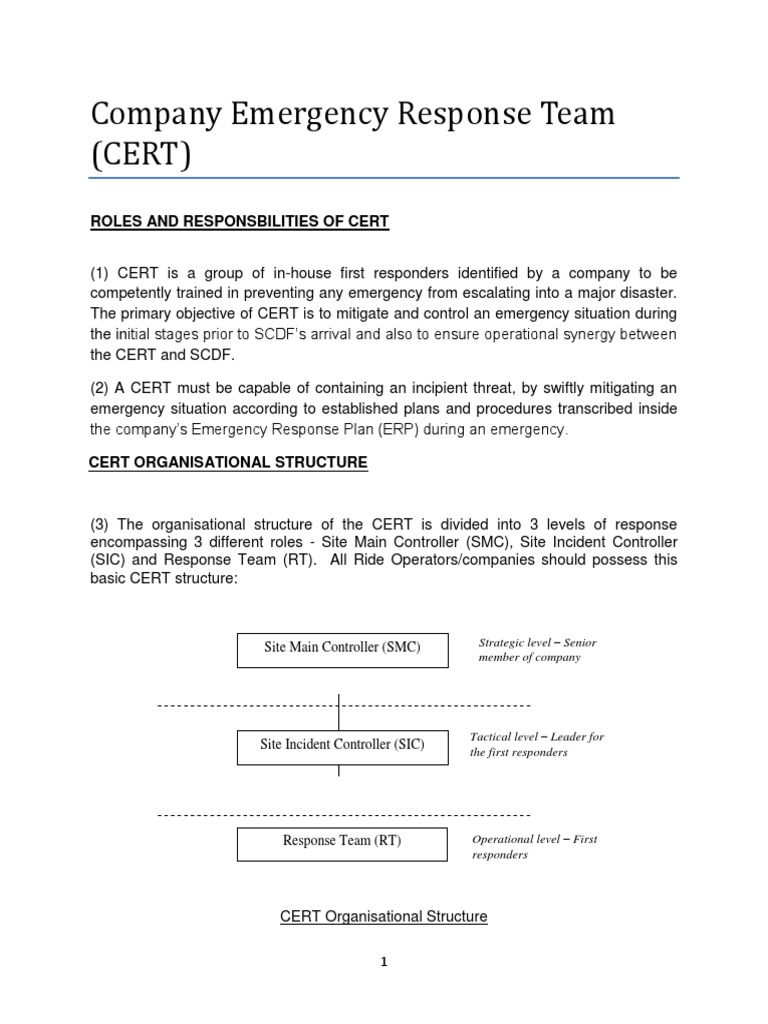 Company Emergency Response Team (CERT)

ROLES AND RESPONSBILITIES OF CERT

(1) CERT is a group of in-house first responders identified by a company to be competently trained in preventing any emergency from escalating into a major disaster. The primary objective of CERT is to mitigate and control an emergency situation during the initial stages prior to SCDF's arrival and also to ensure operational synergy between the CERT and SCDF.

(2) A CERT must be capable of containing an incipient threat, by swiftly mitigating an emergency situation according to established plans and procedures transcribed inside the company's Emergency Response Plan (ERP) during an emergency.

CERT ORGANISATIONAL STRUCTURE

(3) The organisational structure of the CERT is divided into 3 levels of response encompassing 3 different roles - Site Main Controller (SMC), Site Incident Controller (SIC) and Response Team (RT). All Ride Operators/companies should possess this basic CERT structure:

Site Main Controller (SMC)

Strategic level – Senior member of company

Site Incident Controller (SIC)

Tactical level – Leader for the first responders

Response Team (RT)

Operational level – First responders

CERT Organisational Structure

1